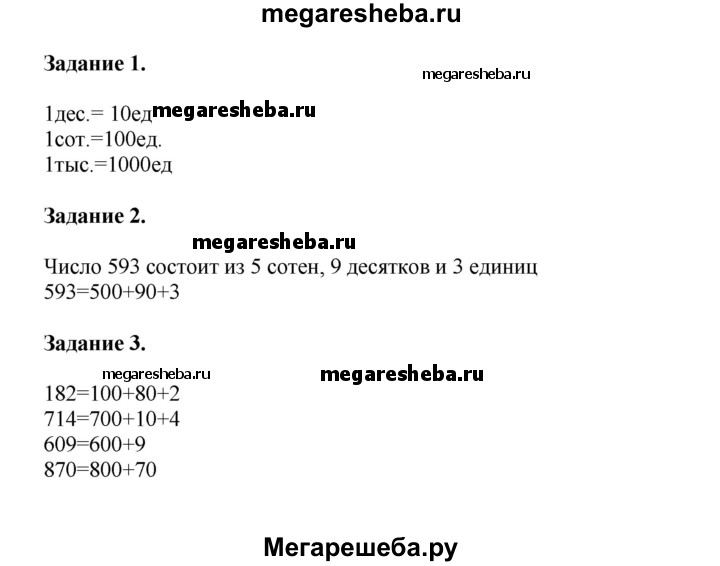 megaresheba.ru

**Задание 1.**

megaresheba.ru

1дес.= 10ед megaresheba.ru
1сот.=100ед.
1тыс.=1000ед

**Задание 2.**

megaresheba.ru

Число 593 состоит из 5 сотен, 9 десятков и 3 единиц
593=500+90+3

**Задание 3.**

megaresheba.ru megaresheba.ru

182=100+80+2
714=700+10+4
609=600+9
870=800+70

Мегарешеба.ру